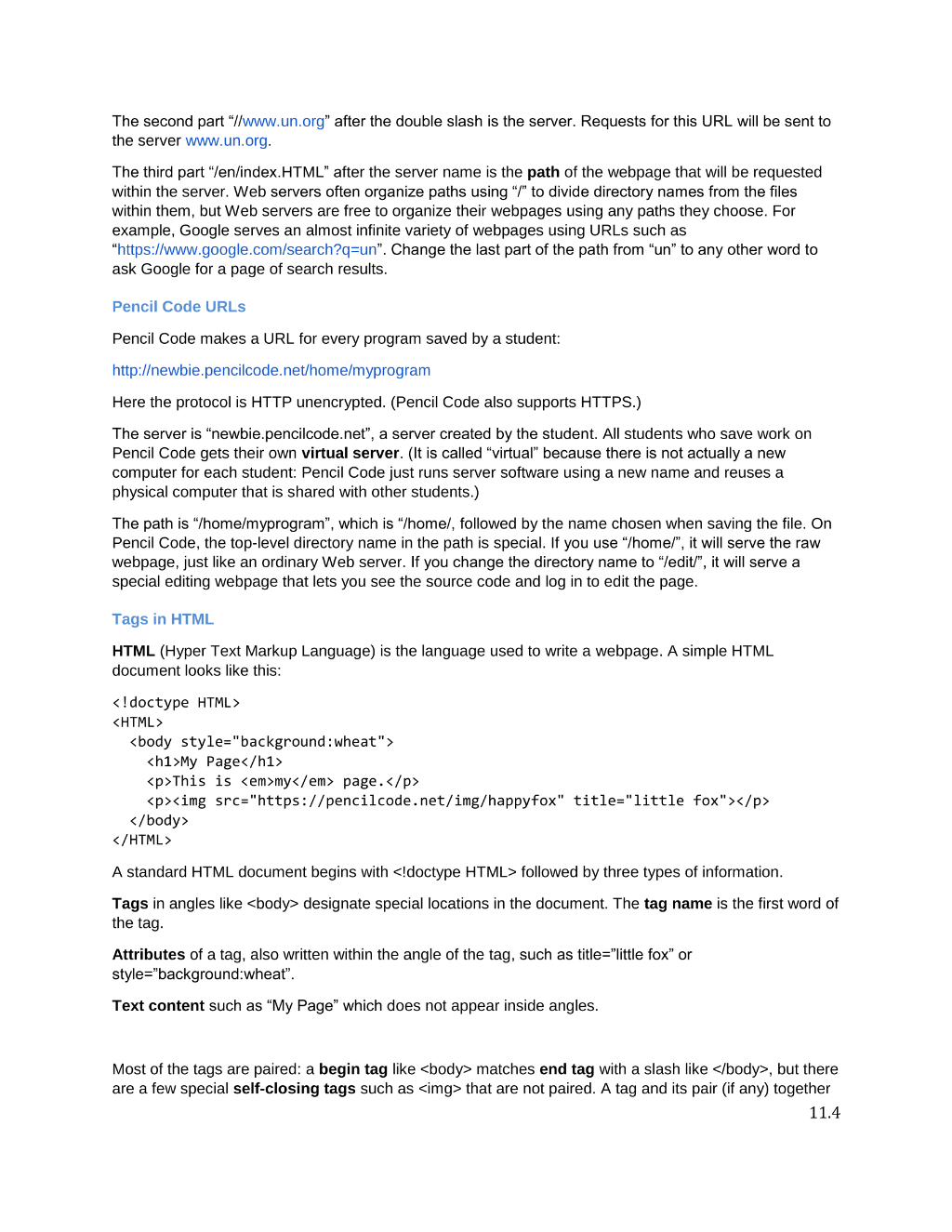 The second part "//www.un.org" after the double slash is the server. Requests for this URL will be sent to the server www.un.org.

The third part "/en/index.HTML" after the server name is the path of the webpage that will be requested within the server. Web servers often organize paths using "/" to divide directory names from the files within them, but Web servers are free to organize their webpages using any paths they choose. For example, Google serves an almost infinite variety of webpages using URLs such as "https://www.google.com/search?q=un". Change the last part of the path from "un" to any other word to ask Google for a page of search results.

Pencil Code URLs

Pencil Code makes a URL for every program saved by a student:

http://newbie.pencilcode.net/home/myprogram

Here the protocol is HTTP unencrypted. (Pencil Code also supports HTTPS.)

The server is "newbie.pencilcode.net", a server created by the student. All students who save work on Pencil Code gets their own virtual server. (It is called "virtual" because there is not actually a new computer for each student: Pencil Code just runs server software using a new name and reuses a physical computer that is shared with other students.)

The path is "/home/myprogram", which is "/home/, followed by the name chosen when saving the file. On Pencil Code, the top-level directory name in the path is special. If you use "/home/", it will serve the raw webpage, just like an ordinary Web server. If you change the directory name to "/edit/", it will serve a special editing webpage that lets you see the source code and log in to edit the page.

Tags in HTML

HTML (Hyper Text Markup Language) is the language used to write a webpage. A simple HTML document looks like this:

<!doctype HTML>
<HTML>
  <body style="background:wheat">
    <h1>My Page</h1>
    <p>This is <em>my</em> page.</p>
    <p><img src="https://pencilcode.net/img/happyfox" title="little fox"></p>
  </body>
</HTML>

A standard HTML document begins with <!doctype HTML> followed by three types of information.

Tags in angles like <body> designate special locations in the document. The tag name is the first word of the tag.

Attributes of a tag, also written within the angle of the tag, such as title="little fox" or style="background:wheat".

Text content such as "My Page" which does not appear inside angles.

Most of the tags are paired: a begin tag like <body> matches end tag with a slash like </body>, but there are a few special self-closing tags such as <img> that are not paired. A tag and its pair (if any) together

11.4